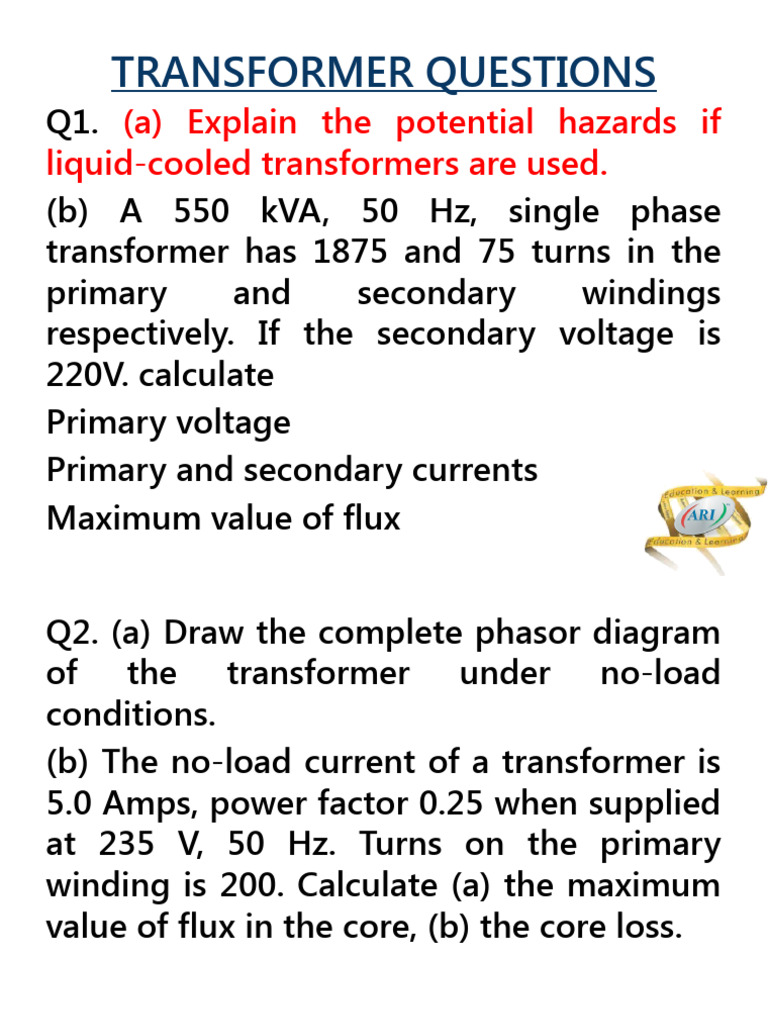 TRANSFORMER QUESTIONS

Q1. (a) Explain the potential hazards if liquid-cooled transformers are used.

(b) A 550 kVA, 50 Hz, single phase transformer has 1875 and 75 turns in the primary and secondary windings respectively. If the secondary voltage is 220V. calculate

Primary voltage

Primary and secondary currents

Maximum value of flux

Education & Learning
ARI
Education & Learning

Q2. (a) Draw the complete phasor diagram of the transformer under no-load conditions.

(b) The no-load current of a transformer is 5.0 Amps, power factor 0.25 when supplied at 235 V, 50 Hz. Turns on the primary winding is 200. Calculate (a) the maximum value of flux in the core, (b) the core loss.